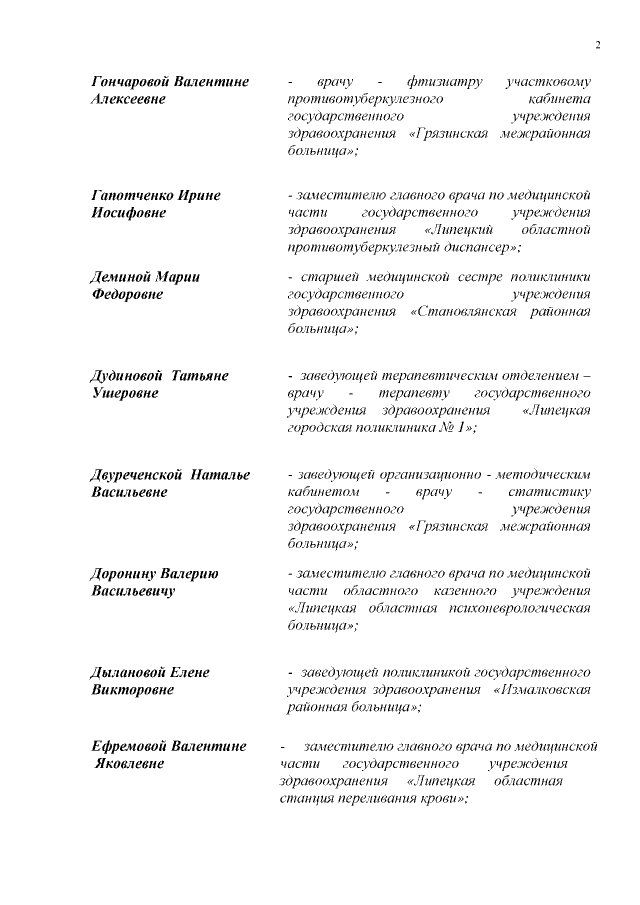 2

Гончаровой Валентине Алексеевне

- врачу - фтизиатру участковому противотуберкулезного кабинета государственного учреждения здравоохранения «Грязинская межрайонная больница»;

Гапотченко Ирине Иосифовне

- заместителю главного врача по медицинской части государственного учреждения здравоохранения «Липецкий областной противотуберкулезный диспансер»;

Деминой Марии Федоровне

- старшей медицинской сестре поликлиники государственного учреждения здравоохранения «Становлянская районная больница»;

Дудиновой Татьяне Ушеровне

- заведующей терапевтическим отделением – врачу - терапевту государственного учреждения здравоохранения «Липецкая городская поликлиника № 1»;

Двуреченской Наталье Васильевне

- заведующей организационно - методическим кабинетом - врачу - статистику государственного учреждения здравоохранения «Грязинская межрайонная больница»;

Доронину Валерию Васильевичу

- заместителю главного врача по медицинской части областного казенного учреждения «Липецкая областная психоневрологическая больница»;

Дылановой Елене Викторовне

- заведующей поликлиникой государственного учреждения здравоохранения «Измалковская районная больница»;

Ефремовой Валентине Яковлевне

- заместителю главного врача по медицинской части государственного учреждения здравоохранения «Липецкая областная станция переливания крови»;